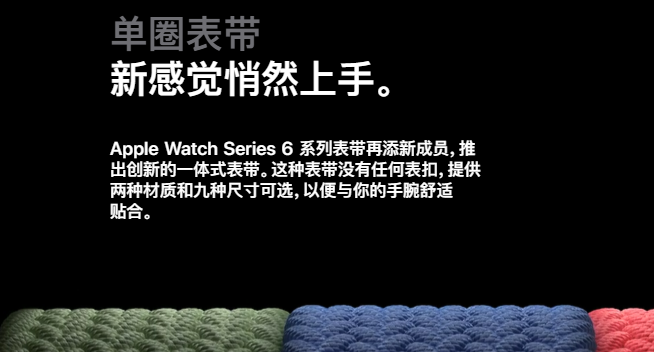 单圈表带
新感觉悄然上手。

Apple Watch Series 6 系列表带再添新成员，推出创新的一体式表带。这种表带没有任何表扣，提供两种材质和九种尺寸可选，以便与你的手腕舒适贴合。